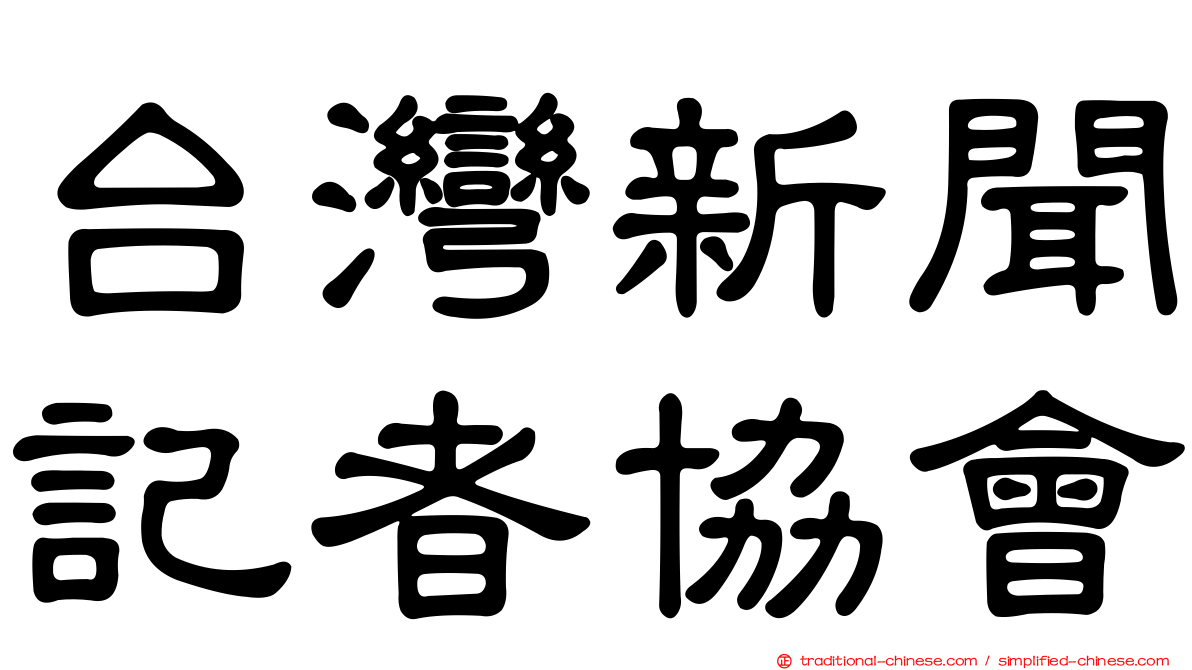 台灣新聞
記者協會

traditional-chinese.com / simplified-chinese.com